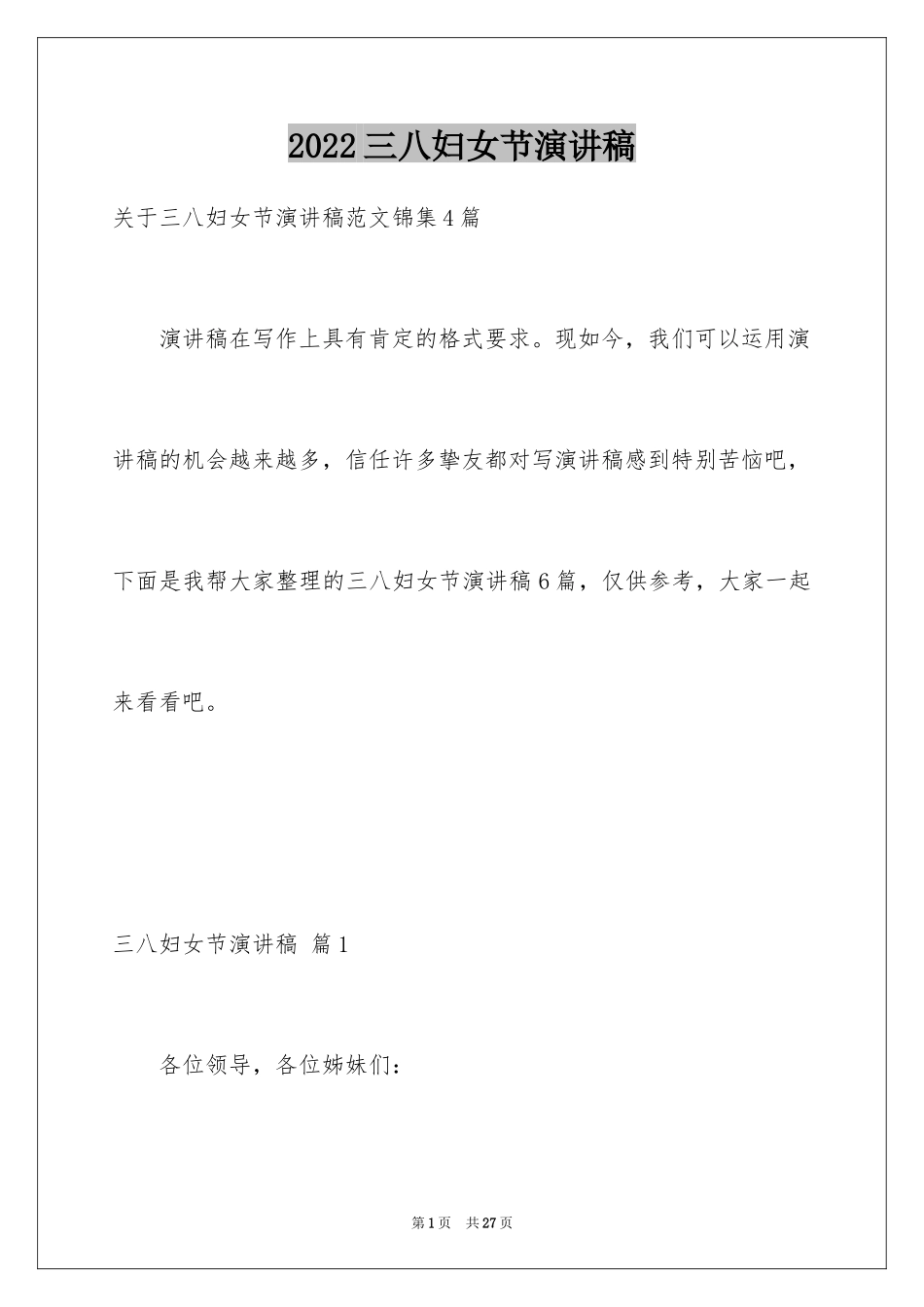 2022三八妇女节演讲稿

关于三八妇女节演讲稿范文锦集4篇

演讲稿在写作上具有肯定的格式要求。现如今，我们可以运用演讲稿的机会越来越多，信任许多挚友都对写演讲稿感到特别苦恼吧，下面是我帮大家整理的三八妇女节演讲稿6篇，仅供参考，大家一起来看看吧。

三八妇女节演讲稿 篇1

各位领导，各位姊妹们：

第1页 共27页